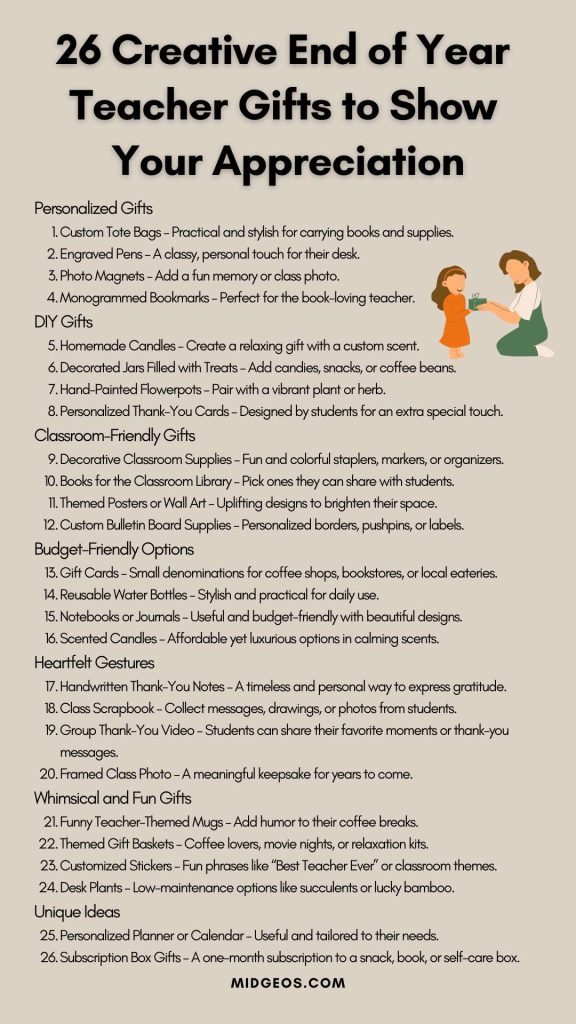 26 Creative End of Year Teacher Gifts to Show Your Appreciation

Personalized Gifts

1. Custom Tote Bags – Practical and stylish for carrying books and supplies.
2. Engraved Pens – A classy, personal touch for their desk.
3. Photo Magnets – Add a fun memory or class photo.
4. Monogrammed Bookmarks – Perfect for the book-loving teacher.

DIY Gifts

5. Homemade Candles – Create a relaxing gift with a custom scent.
6. Decorated Jars Filled with Treats – Add candies, snacks, or coffee beans.
7. Hand-Painted Flowerpots – Pair with a vibrant plant or herb.
8. Personalized Thank-You Cards – Designed by students for an extra special touch.

Classroom-Friendly Gifts

9. Decorative Classroom Supplies – Fun and colorful staplers, markers, or organizers.
10. Books for the Classroom Library – Pick ones they can share with students.
11. Themed Posters or Wall Art – Uplifting designs to brighten their space.
12. Custom Bulletin Board Supplies – Personalized borders, pushpins, or labels.

Budget-Friendly Options

13. Gift Cards – Small denominations for coffee shops, bookstores, or local eateries.
14. Reusable Water Bottles – Stylish and practical for daily use.
15. Notebooks or Journals – Useful and budget-friendly with beautiful designs.
16. Scented Candles – Affordable yet luxurious options in calming scents.

Heartfelt Gestures

17. Handwritten Thank-You Notes – A timeless and personal way to express gratitude.
18. Class Scrapbook – Collect messages, drawings, or photos from students.
19. Group Thank-You Video – Students can share their favorite moments or thank-you messages.
20. Framed Class Photo – A meaningful keepsake for years to come.

Whimsical and Fun Gifts

21. Funny Teacher-Themed Mugs – Add humor to their coffee breaks.
22. Themed Gift Baskets – Coffee lovers, movie nights, or relaxation kits.
23. Customized Stickers – Fun phrases like "Best Teacher Ever" or classroom themes.
24. Desk Plants – Low-maintenance options like succulents or lucky bamboo.

Unique Ideas

25. Personalized Planner or Calendar – Useful and tailored to their needs.
26. Subscription Box Gifts – A one-month subscription to a snack, book, or self-care box.

MIDGEOS.COM